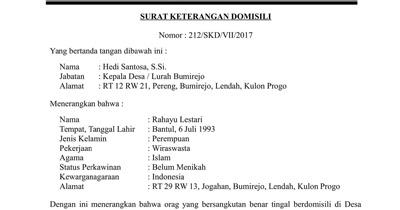 SURAT KETERANGAN DOMISILI

Nomor : 212/SKD/VII/2017

Yang bertanda tangan dibawah ini :

Nama : Hedi Santosa, S.Si.
Jabatan : Kepala Desa / Lurah Bumirejo
Alamat : RT 12 RW 21, Pereng, Bumirejo, Lendah, Kulon Progo

Menerangkan bahwa :

Nama : Rahayu Lestari
Tempat, Tanggal Lahir : Bantul, 6 Juli 1993
Jenis Kelamin : Perempuan
Pekerjaan : Wiraswasta
Agama : Islam
Status Perkawinan : Belum Menikah
Kewarganagaraan : Indonesia
Alamat : RT 29 RW 13, Jogahan, Bumirejo, Lendah, Kulon Progo

Dengan ini menerangkan bahwa orag yang bersangkutan benar tingal berdomisili di Desa